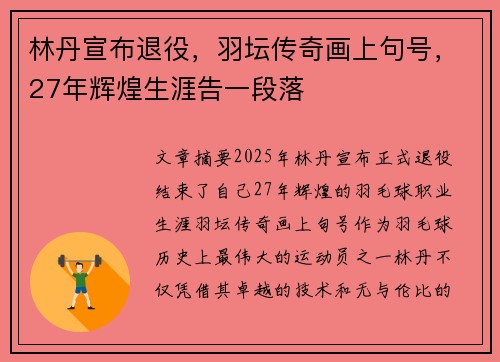 林丹宣布退役，羽坛传奇画上句号，27年辉煌生涯告一段落

文章摘要2025年林丹宣布正式退役结束了自己27年辉煌的羽毛球职业生涯羽坛传奇画上句号作为羽毛球历史上最伟大的运动员之一林丹不仅凭借其卓越的技术和无与伦比的